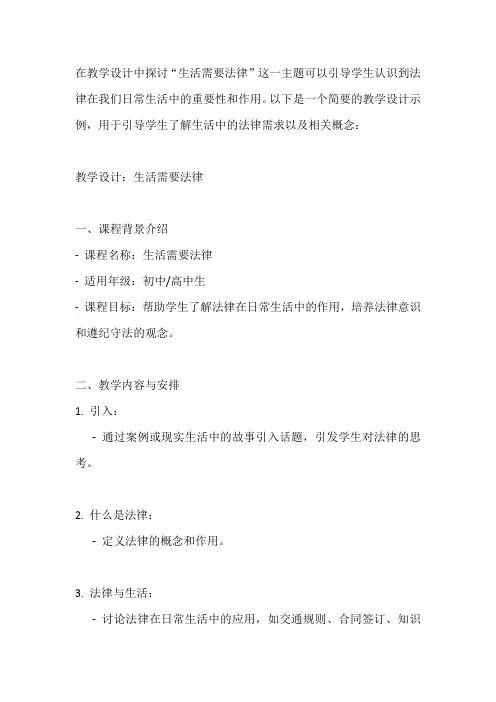 在教学设计中探讨“生活需要法律”这一主题可以引导学生认识到法律在我们日常生活中的重要性和作用。以下是一个简要的教学设计示例，用于引导学生了解生活中的法律需求以及相关概念：

教学设计：生活需要法律

一、课程背景介绍
- 课程名称：生活需要法律
- 适用年级：初中/高中生
- 课程目标：帮助学生了解法律在日常生活中的作用，培养法律意识和遵纪守法的观念。

二、教学内容与安排
1. 引入：
  - 通过案例或现实生活中的故事引入话题，引发学生对法律的思考。

2. 什么是法律：
  - 定义法律的概念和作用。

3. 法律与生活：
  - 讨论法律在日常生活中的应用，如交通规则、合同签订、知识